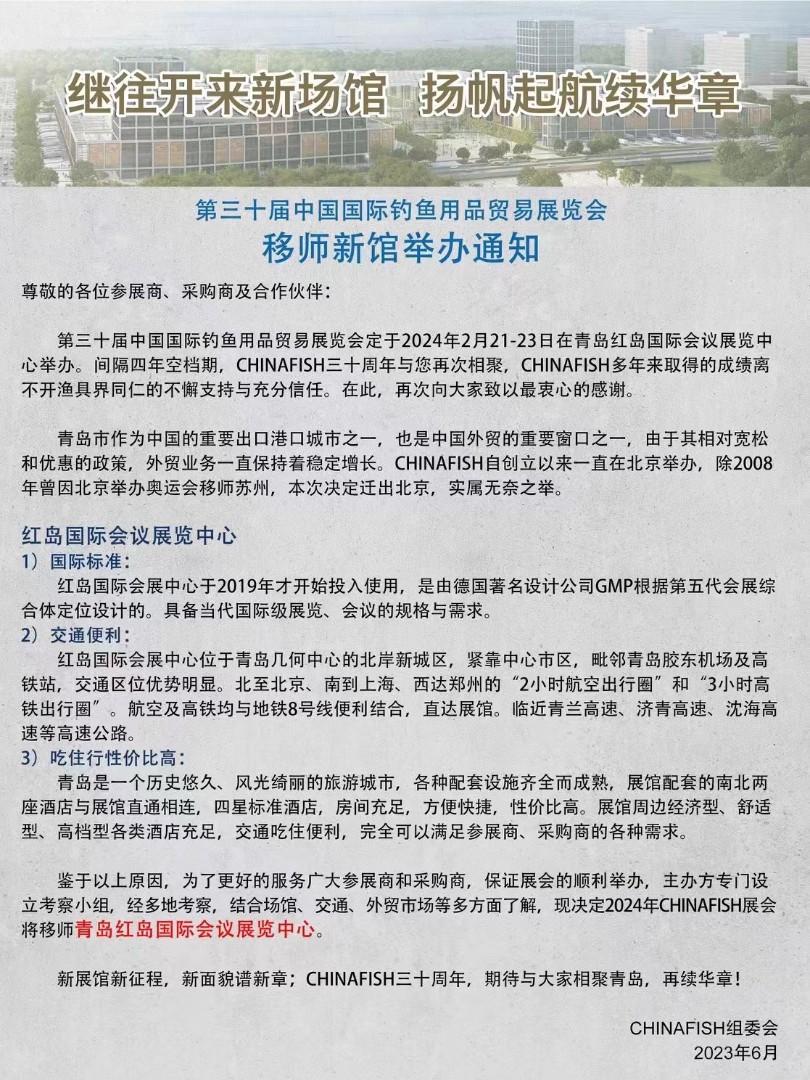 继往开来新场馆 扬帆起航续华章

第三十届中国国际钓鱼用品贸易展览会
移师新馆举办通知

尊敬的各位参展商、采购商及合作伙伴：

第三十届中国国际钓鱼用品贸易展览会定于2024年2月21-23日在青岛红岛国际会议展览中心举办。间隔四年空档期，CHINAFISH三十周年与您再次相聚，CHINAFISH多年来取得的成绩离不开渔具界同仁的不懈支持与充分信任。在此，再次向大家致以最衷心的感谢。

青岛市作为中国的重要出口港口城市之一，也是中国外贸的重要窗口之一，由于其相对宽松和优惠的政策，外贸业务一直保持着稳定增长。CHINAFISH自创立以来一直在北京举办，除2008年曾因北京举办奥运会移师苏州，本次决定迁出北京，实属无奈之举。

红岛国际会议展览中心
1）国际标准：
红岛国际会展中心于2019年才开始投入使用，是由德国著名设计公司GMP根据第五代会展综合体定位设计的。具备当代国际级展览、会议的规格与需求。
2）交通便利：
红岛国际会展中心位于青岛几何中心的北岸新城区，紧靠中心市区，毗邻青岛胶东机场及高铁站，交通区位优势明显。北至北京、南到上海、西达郑州的“2小时航空出行圈”和“3小时高铁出行圈”。航空及高铁均与地铁8号线便利结合，直达展馆。临近青兰高速、济青高速、沈海高速等高速公路。
3）吃住行性价比高：
青岛是一个历史悠久、风光绮丽的旅游城市，各种配套设施齐全而成熟，展馆配套的南北两座酒店与展馆直通相连，四星标准酒店，房间充足，方便快捷，性价比高。展馆周边经济型、舒适型、高档型各类酒店充足，交通吃住便利，完全可以满足参展商、采购商的各种需求。

鉴于以上原因，为了更好的服务广大参展商和采购商，保证展会的顺利举办，主办方专门设立考察小组，经多地考察，结合场馆、交通、外贸市场等多方面了解，现决定2024年CHINAFISH展会将移师青岛红岛国际会议展览中心。

新展馆新征程，新面貌谱新章；CHINAFISH三十周年，期待与大家相聚青岛，再续华章！

CHINAFISH组委会
2023年6月